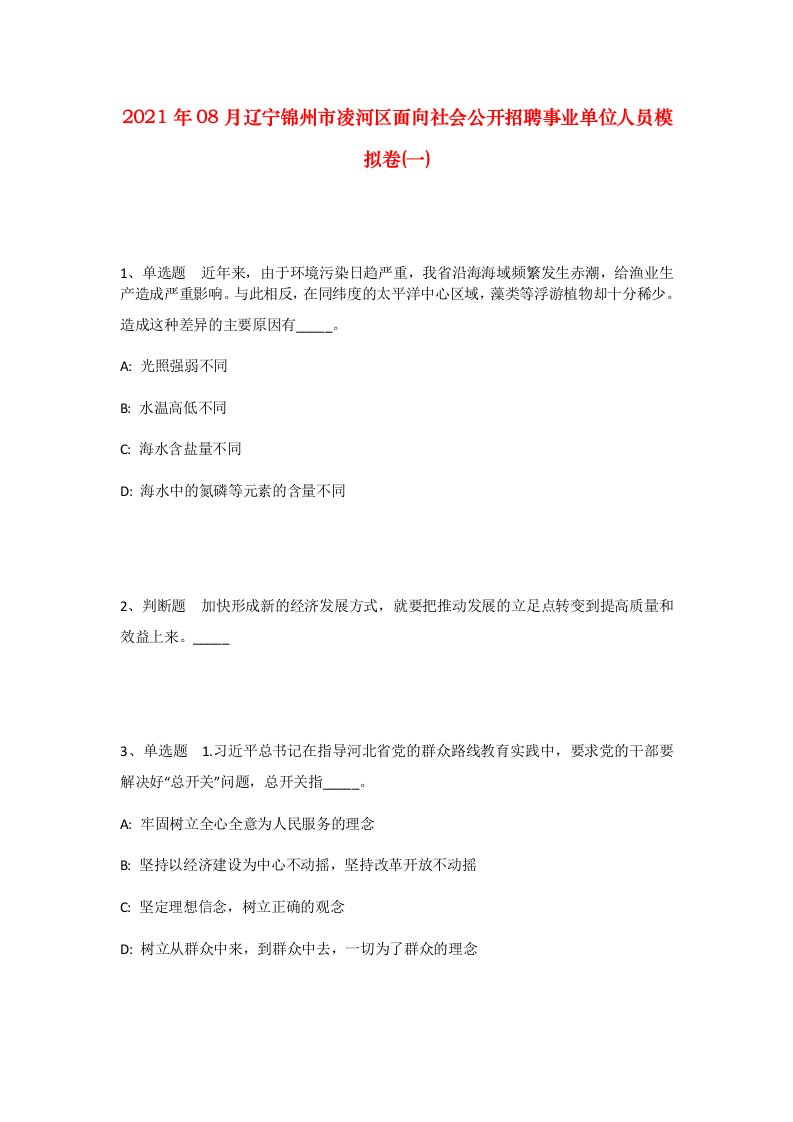 2021年08月辽宁锦州市凌河区面向社会公开招聘事业单位人员模拟卷(一)

1、单选题　近年来，由于环境污染日趋严重，我省沿海海域频繁发生赤潮，给渔业生产造成严重影响。与此相反，在同纬度的太平洋中心区域，藻类等浮游植物却十分稀少。造成这种差异的主要原因有_____。

A: 光照强弱不同

B: 水温高低不同

C: 海水含盐量不同

D: 海水中的氮磷等元素的含量不同

2、判断题　加快形成新的经济发展方式，就要把推动发展的立足点转变到提高质量和效益上来。_____

3、单选题　1.习近平总书记在指导河北省党的群众路线教育实践中，要求党的干部要解决好"总开关"问题，总开关指_____。

A: 牢固树立全心全意为人民服务的理念

B: 坚持以经济建设为中心不动摇，坚持改革开放不动摇

C: 坚定理想信念，树立正确的观念

D: 树立从群众中来，到群众中去，一切为了群众的理念